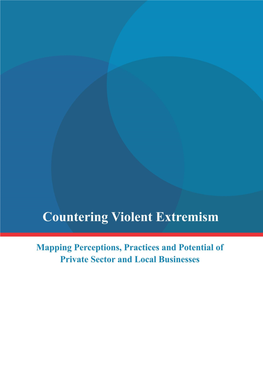 Countering Violent Extremism

Mapping Perceptions, Practices and Potential of Private Sector and Local Businesses